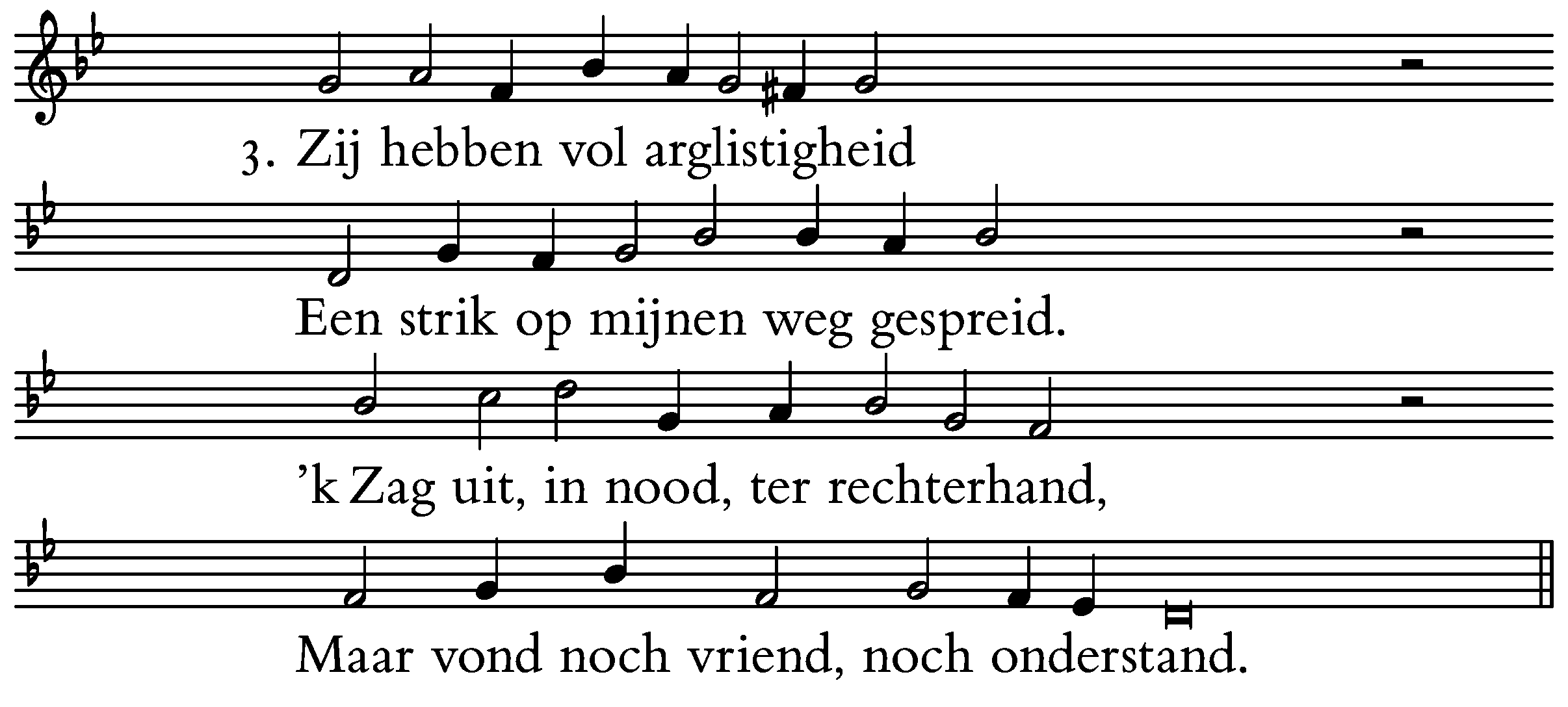 3. Zij hebben vol arglistigheid

Een strik op mijnen weg gespreid.

'k Zag uit, in nood, ter rechterhand,

Maar vond noch vriend, noch onderstand.